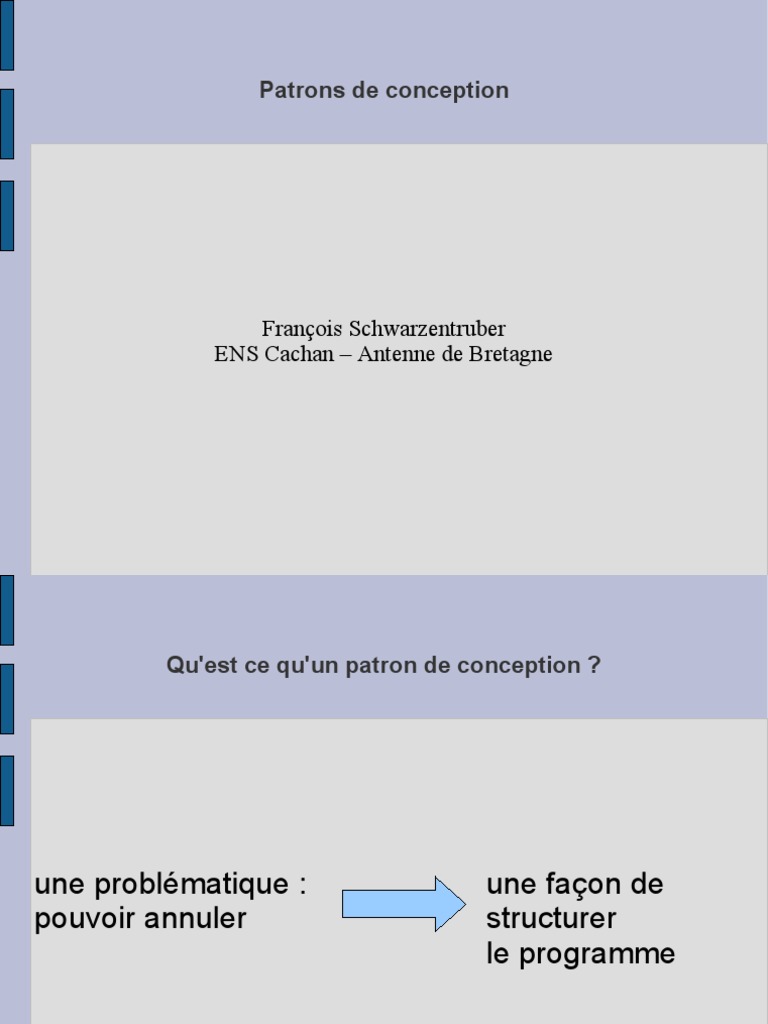 Patrons de conception

François Schwarzentruber
ENS Cachan – Antenne de Bretagne

Qu'est ce qu'un patron de conception ?

une problématique :
pouvoir annuler

une façon de
structurer
le programme